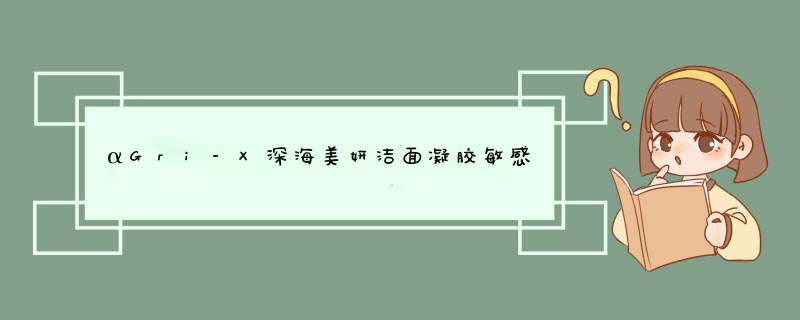 αGri-X深海美妍洁面凝胶敏感